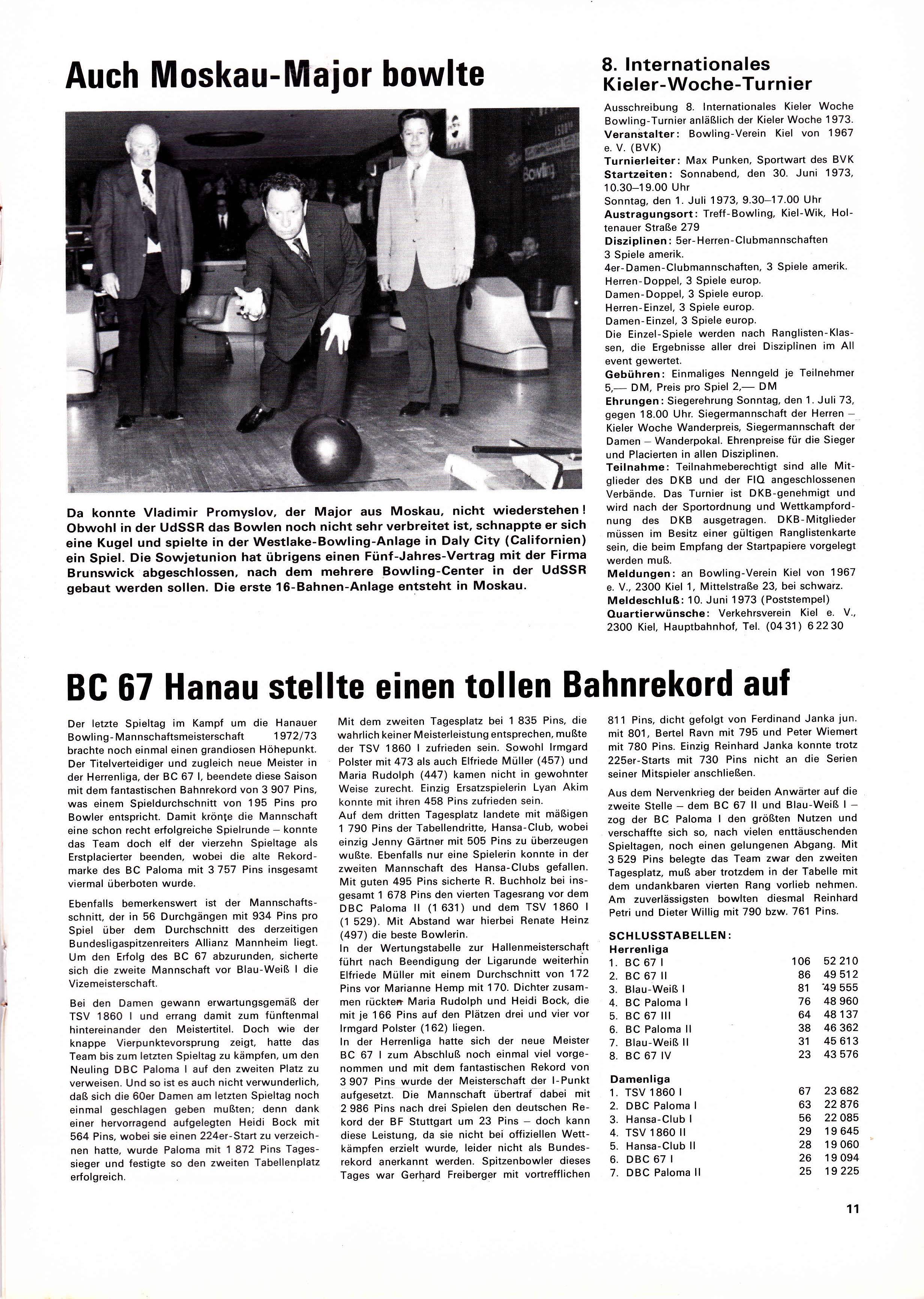 Auch Moskau-Major bowlte

Da konnte Vladimir Promyslov, der Major aus Moskau, nicht wiederstehen! Obwohl in der UdSSR das Bowlen noch nicht sehr verbreitet ist, schnappte er sich eine Kugel und spielte in der Westlake-Bowling-Anlage in Daly City (Californien) ein Spiel. Die Sowjetunion hat übrigens einen Fünf-Jahres-Vertrag mit der Firma Brunswick abgeschlossen, nach dem mehrere Bowling-Center in der UdSSR gebaut werden sollen. Die erste 16-Bahnen-Anlage entsteht in Moskau.

8. Internationales Kieler-Woche-Turnier

Ausschreibung 8. Internationales Kieler Woche Bowling-Turnier anläßlich der Kieler Woche 1973.
Veranstalter: Bowling-Verein Kiel von 1967 e. V. (BVK)
Turnierleiter: Max Punken, Sportwart des BVK
Startzeiten: Sonnabend, den 30. Juni 1973, 10.30–19.00 Uhr
Sonntag, den 1. Juli 1973, 9.30–17.00 Uhr
Austragungsort: Treff-Bowling, Kiel-Wik, Holtenauer Straße 279
Disziplinen: 5er-Herren-Clubmannschaften 3 Spiele amerik.
4er-Damen-Clubmannschaften, 3 Spiele amerik.
Herren-Doppel, 3 Spiele europ.
Damen-Doppel, 3 Spiele europ.
Herren-Einzel, 3 Spiele europ.
Damen-Einzel, 3 Spiele europ.
Die Einzel-Spiele werden nach Ranglisten-Klassen, die Ergebnisse aller drei Disziplinen im All event gewertet.
Gebühren: Einmaliges Nenngeld je Teilnehmer 5,— DM, Preis pro Spiel 2,— DM
Ehrungen: Siegerehrung Sonntag, den 1. Juli 73, gegen 18.00 Uhr. Siegermannschaft der Herren – Kieler Woche Wanderpreis, Siegermannschaft der Damen – Wanderpokal. Ehrenpreise für die Sieger und Placierten in allen Disziplinen.
Teilnahme: Teilnahmeberechtigt sind alle Mitglieder des DKB und der FIQ angeschlossenen Verbände. Das Turnier ist DKB-genehmigt und wird nach der Sportordnung und Wettkampfordnung des DKB ausgetragen. DKB-Mitglieder müssen im Besitz einer gültigen Ranglistenkarte sein, die beim Empfang der Startpapiere vorgelegt werden muß.
Meldungen: an Bowling-Verein Kiel von 1967 e. V., 2300 Kiel 1, Mittelstraße 23, bei schwarz.
Meldeschluß: 10. Juni 1973 (Poststempel)
Quartierwünsche: Verkehrsverein Kiel e. V., 2300 Kiel, Hauptbahnhof, Tel. (04 31) 6 22 30

BC 67 Hanau stellte einen tollen Bahnrekord auf

Der letzte Spieltag im Kampf um die Hanauer Bowling-Mannschaftsmeisterschaft 1972/73 brachte noch einmal einen grandiosen Höhepunkt. Der Titelverteidiger und zugleich neue Meister in der Herrenliga, der BC 67 I, beendete diese Saison mit dem fantastischen Bahnrekord von 3 907 Pins, was einem Spieldurchschnitt von 195 Pins pro Bowler entspricht. Damit krönte die Mannschaft eine schon recht erfolgreiche Spielrunde – konnte das Team doch elf der vierzehn Spieltage als Erstplacierter beenden, wobei die alte Rekordmarke des BC Paloma mit 3 757 Pins insgesamt viermal überboten wurde.

Ebenfalls bemerkenswert ist der Mannschaftsschnitt, der in 56 Durchgängen mit 934 Pins pro Spiel über dem Durchschnitt des derzeitigen Bundesligaspitzenreiters Allianz Mannheim liegt. Um den Erfolg des BC 67 abzurunden, sicherte sich die zweite Mannschaft vor Blau-Weiß I die Vizemeisterschaft.

Bei den Damen gewann erwartungsgemäß der TSV 1860 I und errang damit zum fünftenmal hintereinander den Meistertitel. Doch wie der knappe Vierpunktevorsprung zeigt, hatte das Team bis zum letzten Spieltag zu kämpfen, um den Neuling DBC Paloma I auf den zweiten Platz zu verweisen. Und so ist es auch nicht verwunderlich, daß sich die 60er Damen am letzten Spieltag noch einmal geschlagen geben mußten; denn dank einer hervorragend aufgelegten Heidi Bock mit 564 Pins, wobei sie einen 224er-Start zu verzeichnen hatte, wurde Paloma mit 1 872 Pins Tagessieger und festigte so den zweiten Tabellenplatz erfolgreich.

Mit dem zweiten Tagesplatz bei 1 835 Pins, die wahrlich keiner Meisterleistung entsprechen, mußte der TSV 1860 I zufrieden sein. Sowohl Irmgard Polster mit 473 als auch Elfriede Müller (457) und Maria Rudolph (447) kamen nicht in gewohnter Weise zurecht. Einzig Ersatzspielerin Lyan Akim konnte mit ihren 458 Pins zufrieden sein.
Auf dem dritten Tagesplatz landete mit mäßigen 1 790 Pins der Tabellendritte, Hansa-Club, wobei einzig Jenny Gärtner mit 505 Pins zu überzeugen wußte. Ebenfalls nur eine Spielerin konnte in der zweiten Mannschaft des Hansa-Clubs gefallen. Mit guten 495 Pins sicherte R. Buchholz bei insgesamt 1 678 Pins den vierten Tagesrang vor dem DBC Paloma II (1 631) und dem TSV 1860 I (1 529). Mit Abstand war hierbei Renate Heinz (497) die beste Bowlerin.
In der Wertungstabelle zur Hallenmeisterschaft führt nach Beendigung der Ligarunde weiterhin Elfriede Müller mit einem Durchschnitt von 172 Pins vor Marianne Hemp mit 170. Dichter zusammen rückten Maria Rudolph und Heidi Bock, die mit je 166 Pins auf den Plätzen drei und vier vor Irmgard Polster (162) liegen.
In der Herrenliga hatte sich der neue Meister BC 67 I zum Abschluß noch einmal viel vorgenommen und mit dem fantastischen Rekord von 3 907 Pins wurde der Meisterschaft der I-Punkt aufgesetzt. Die Mannschaft übertraf dabei mit 2 986 Pins nach drei Spielen den deutschen Rekord der BF Stuttgart um 23 Pins – doch kann diese Leistung, da sie nicht bei offiziellen Wettkämpfen erzielt wurde, leider nicht als Bundesrekord anerkannt werden. Spitzenbowler dieses Tages war Gerhard Freiberger mit vortrefflichen 811 Pins, dicht gefolgt von Ferdinand Janka jun. mit 801, Bertel Ravn mit 795 und Peter Wiemert mit 780 Pins. Einzig Reinhard Janka konnte trotz 225er-Starts mit 730 Pins nicht an die Serien seiner Mitspieler anschließen.

Aus dem Nervenkrieg der beiden Anwärter auf die zweite Stelle – dem BC 67 II und Blau-Weiß I – zog der BC Paloma I den größten Nutzen und verschaffte sich so, nach vielen enttäuschenden Spieltagen, noch einen gelungenen Abgang. Mit 3 529 Pins belegte das Team zwar den zweiten Tagesplatz, muß aber trotzdem in der Tabelle mit dem undankbaren vierten Rang vorlieb nehmen. Am zuverlässigsten bowlten diesmal Reinhard Petri und Dieter Willig mit 790 bzw. 761 Pins.

SCHLUSSTABELLEN:
Herrenliga
| | | |
|---|---|---|
| 1. BC 67 I | 106 | 52 210 |
| 2. BC 67 II | 86 | 49 512 |
| 3. Blau-Weiß I | 81 | 49 555 |
| 4. BC Paloma I | 76 | 48 960 |
| 5. BC 67 III | 64 | 48 137 |
| 6. BC Paloma II | 38 | 46 362 |
| 7. Blau-Weiß II | 31 | 45 613 |
| 8. BC 67 IV | 23 | 43 576 |

Damenliga
| | | |
|---|---|---|
| 1. TSV 1860 I | 67 | 23 682 |
| 2. DBC Paloma I | 63 | 22 876 |
| 3. Hansa-Club I | 56 | 22 085 |
| 4. TSV 1860 II | 29 | 19 645 |
| 5. Hansa-Club II | 28 | 19 060 |
| 6. DBC 67 I | 26 | 19 094 |
| 7. DBC Paloma II | 25 | 19 225 |

11